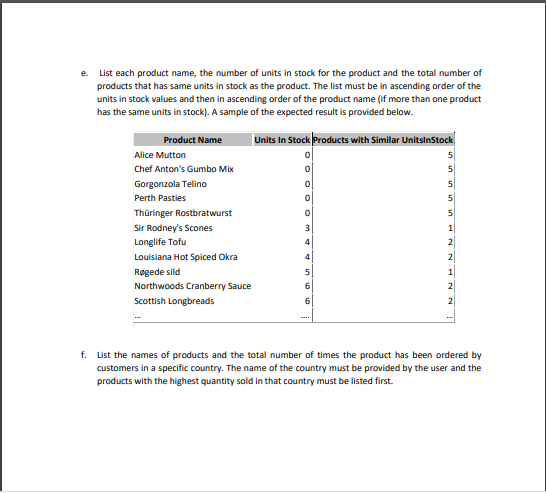 e. List each product name, the number of units in stock for the product and the total number of products that has same units in stock as the product. The list must be in ascending order of the units in stock values and then in ascending order of the product name (if more than one product has the same units in stock). A sample of the expected result is provided below.

| Product Name | Units In Stock | Products with Similar UnitsInStock |
|---|---|---|
| Alice Mutton | 0 | 5 |
| Chef Anton's Gumbo Mix | 0 | 5 |
| Gorgonzola Telino | 0 | 5 |
| Perth Pasties | 0 | 5 |
| Thüringer Rostbratwurst | 0 | 5 |
| Sir Rodney's Scones | 3 | 1 |
| Longlife Tofu | 4 | 2 |
| Louisiana Hot Spiced Okra | 4 | 2 |
| Røgede sild | 5 | 1 |
| Northwoods Cranberry Sauce | 6 | 2 |
| Scottish Longbreads | 6 | 2 |
| ... | .... | ... |

f. List the names of products and the total number of times the product has been ordered by customers in a specific country. The name of the country must be provided by the user and the products with the highest quantity sold in that country must be listed first.